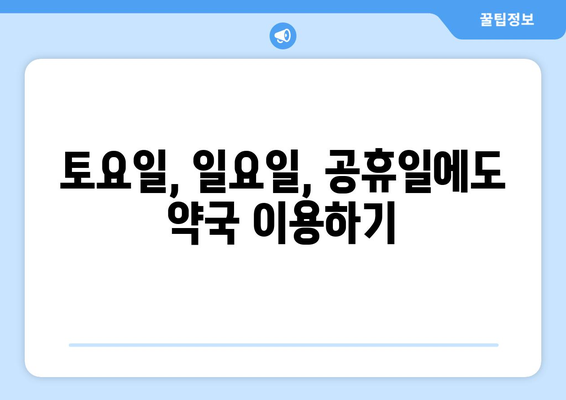 꿀팁정보

토요일, 일요일, 공휴일에도 약국 이용하기